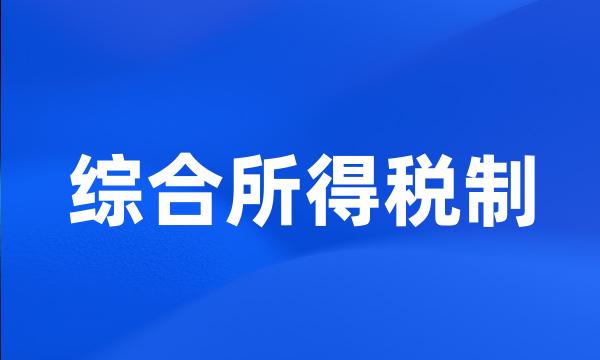 综合所得税制